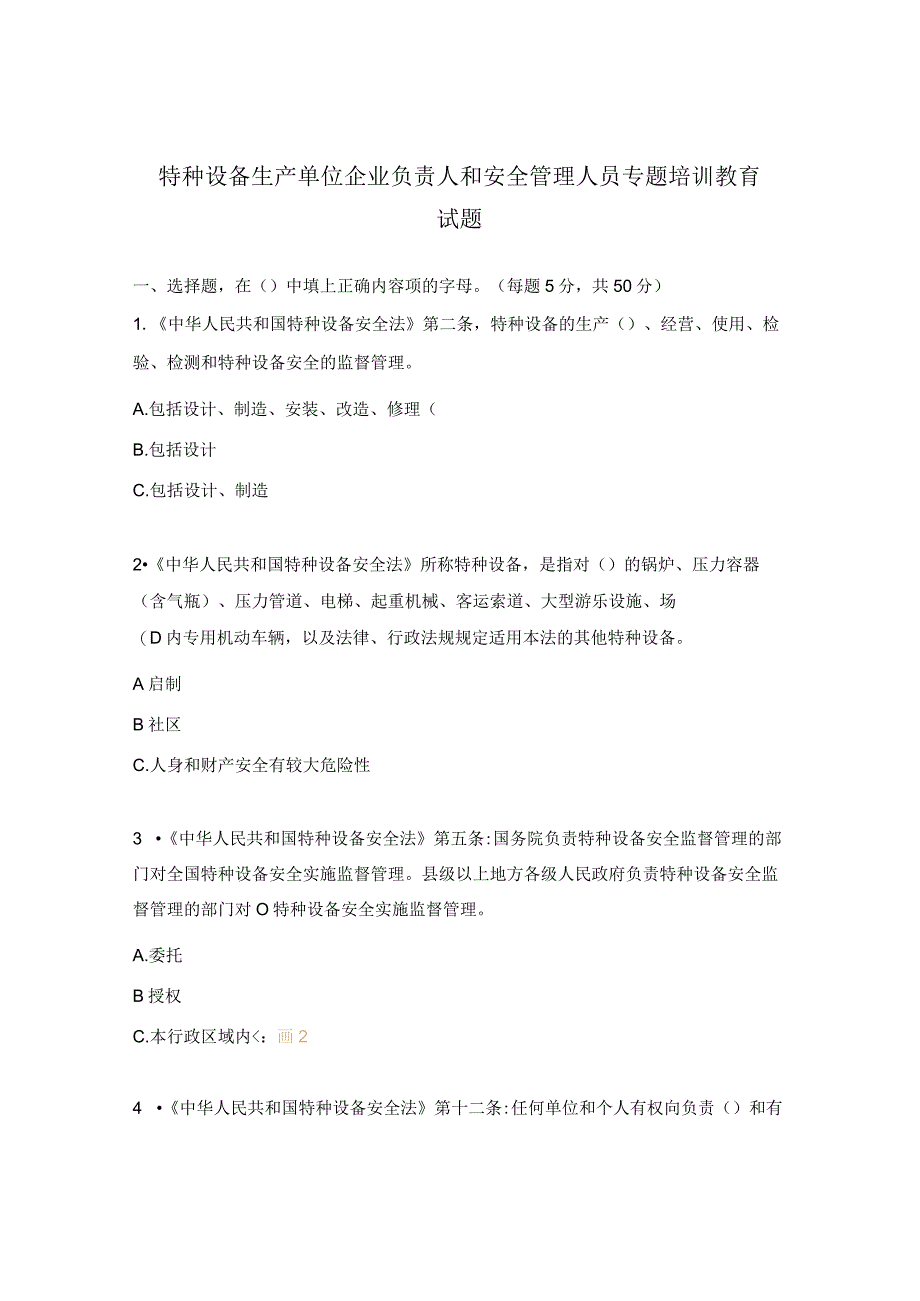 特种设备生产单位企业负责人和安全管理人员专题培训教育试题

一、选择题，在（）中填上正确内容项的字母。（每题5分，共50分）

1.《中华人民共和国特种设备安全法》第二条，特种设备的生产（）、经营、使用、检验、检测和特种设备安全的监督管理。

A.包括设计、制造、安装、改造、修理（

B.包括设计

C.包括设计、制造

2•《中华人民共和国特种设备安全法》所称特种设备，是指对（）的锅炉、压力容器（含气瓶）、压力管道、电梯、起重机械、客运索道、大型游乐设施、场（D内专用机动车辆，以及法律、行政法规规定适用本法的其他特种设备。

A启制

B社区

C.人身和财产安全有较大危险性

3 •《中华人民共和国特种设备安全法》第五条:国务院负责特种设备安全监督管理的部门对全国特种设备安全实施监督管理。县级以上地方各级人民政府负责特种设备安全监督管理的部门对O特种设备安全实施监督管理。

A.委托

B授权

C.本行政区域内<：画2

4 •《中华人民共和国特种设备安全法》第十二条:任何单位和个人有权向负责（）和有